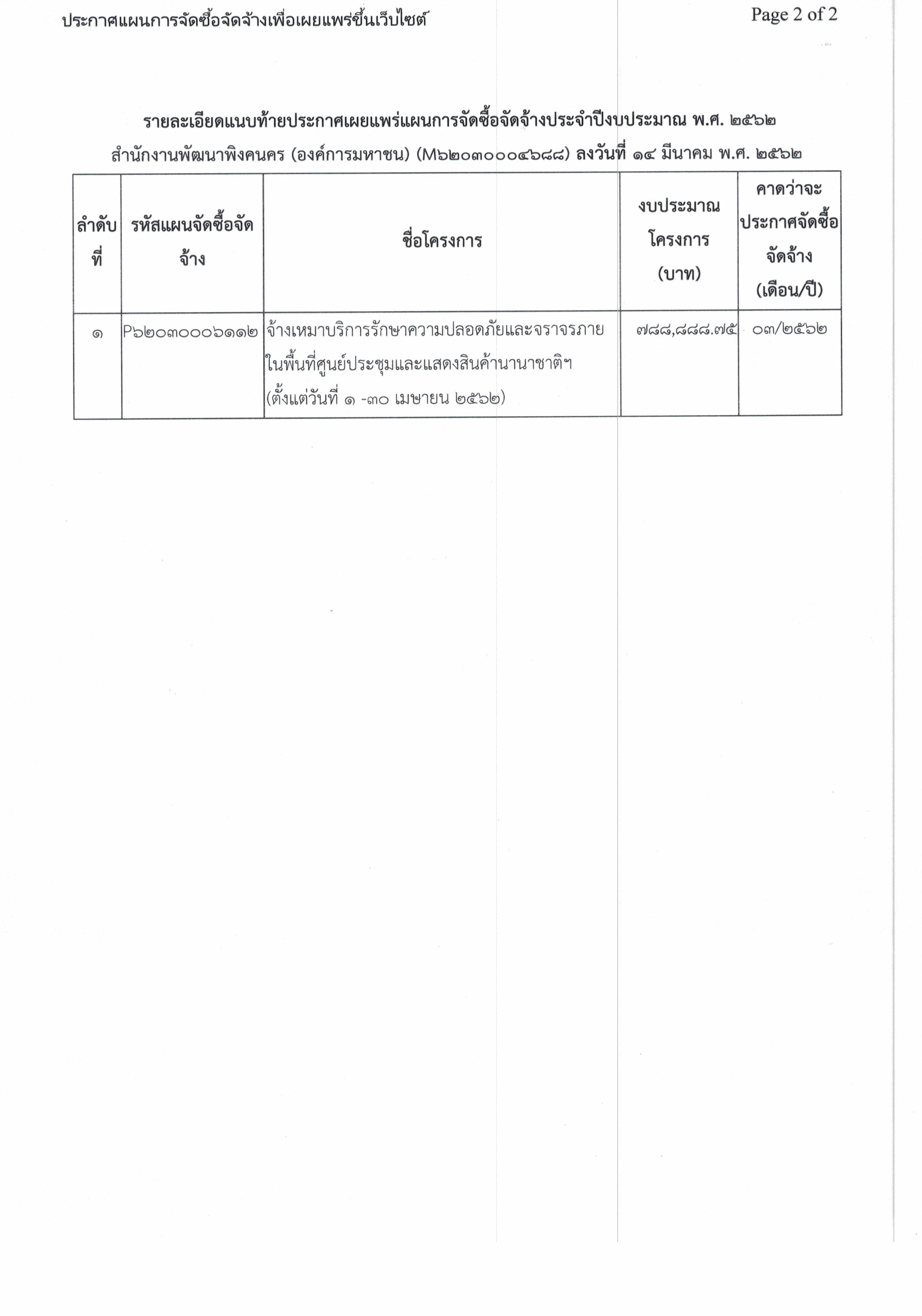 ประกาศแผนการจัดซื้อจัดจ้างเพื่อเผยแพร่ขึ้นเว็บไซต์

Page 2 of 2

รายละเอียดแนบท้ายประกาศเผยแพร่แผนการจัดซื้อจัดจ้างประจำปีงบประมาณ พ.ศ. ๒๕๖๒

สำนักงานพัฒนาพิงคนคร (องค์การมหาชน) (M๖๒๐๓๐๐๐๔๖๘๘) ลงวันที่ ๑๔ มีนาคม พ.ศ. ๒๕๖๒

| ลำดับที่ | รหัสแผนจัดซื้อจัดจ้าง | ชื่อโครงการ | งบประมาณโครงการ (บาท) | คาดว่าจะประกาศจัดซื้อจัดจ้าง (เดือน/ปี) |
|---|---|---|---|---|
| ๑ | P๖๒๐๓๐๐๐๖๑๑๒ | จ้างเหมาบริการรักษาความปลอดภัยและจราจรภายในพื้นที่ศูนย์ประชุมและแสดงสินค้านานาชาติฯ (ตั้งแต่วันที่ ๑ -๓๐ เมษายน ๒๕๖๒) | ๗๘๘,๘๘๘.๗๕ | ๐๓/๒๕๖๒ |